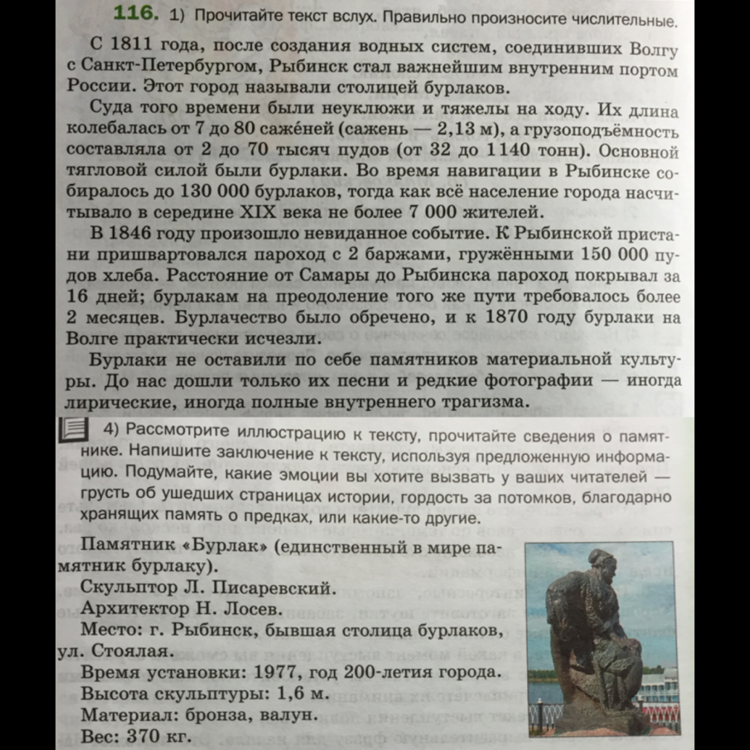 116. 1) Прочитайте текст вслух. Правильно произносите числительные.

С 1811 года, после создания водных систем, соединивших Волгу с Санкт-Петербургом, Рыбинск стал важнейшим внутренним портом России. Этот город называли столицей бурлаков.

Суда того времени были неуклюжи и тяжелы на ходу. Их длина колебалась от 7 до 80 саже́ней (сажень — 2,13 м), а грузоподъёмность составляла от 2 до 70 тысяч пудов (от 32 до 1140 тонн). Основной тягловой силой были бурлаки. Во время навигации в Рыбинске собиралось до 130 000 бурлаков, тогда как всё население города насчитывало в середине XIX века не более 7 000 жителей.

В 1846 году произошло невиданное событие. К Рыбинской пристани пришвартовался пароход с 2 баржами, гружёнными 150 000 пудов хлеба. Расстояние от Самары до Рыбинска пароход покрывал за 16 дней; бурлакам на преодоление того же пути требовалось более 2 месяцев. Бурлачество было обречено, и к 1870 году бурлаки на Волге практически исчезли.

Бурлаки не оставили по себе памятников материальной культуры. До нас дошли только их песни и редкие фотографии — иногда лирические, иногда полные внутреннего трагизма.

4) Рассмотрите иллюстрацию к тексту, прочитайте сведения о памятнике. Напишите заключение к тексту, используя предложенную информацию. Подумайте, какие эмоции вы хотите вызвать у ваших читателей — грусть об ушедших страницах истории, гордость за потомков, благодарно хранящих память о предках, или какие-то другие.

Памятник «Бурлак» (единственный в мире памятник бурлаку).
Скульптор Л. Писаревский.
Архитектор Н. Лосев.
Место: г. Рыбинск, бывшая столица бурлаков, ул. Стоялая.
Время установки: 1977, год 200-летия города.
Высота скульптуры: 1,6 м.
Материал: бронза, валун.
Вес: 370 кг.